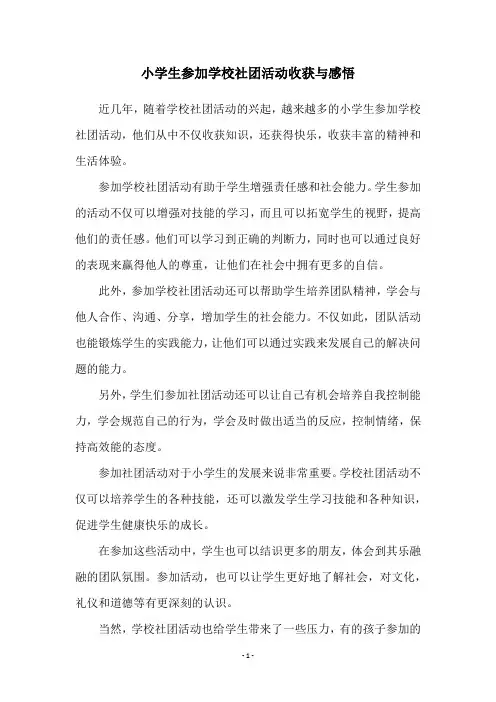 小学生参加学校社团活动收获与感悟

近几年，随着学校社团活动的兴起，越来越多的小学生参加学校社团活动，他们从中不仅收获知识，还获得快乐，收获丰富的精神和生活体验。

参加学校社团活动有助于学生增强责任感和社会能力。学生参加的活动不仅可以增强对技能的学习，而且可以拓宽学生的视野，提高他们的责任感。他们可以学习到正确的判断力，同时也可以通过良好的表现来赢得他人的尊重，让他们在社会中拥有更多的自信。

此外，参加学校社团活动还可以帮助学生培养团队精神，学会与他人合作、沟通、分享，增加学生的社会能力。不仅如此，团队活动也能锻炼学生的实践能力，让他们可以通过实践来发展自己的解决问题的能力。

另外，学生们参加社团活动还可以让自己有机会培养自我控制能力，学会规范自己的行为，学会及时做出适当的反应，控制情绪，保持高效能的态度。

参加社团活动对于小学生的发展来说非常重要。学校社团活动不仅可以培养学生的各种技能，还可以激发学生学习技能和各种知识，促进学生健康快乐的成长。

在参加这些活动中，学生也可以结识更多的朋友，体会到其乐融融的团队氛围。参加活动，也可以让学生更好地了解社会，对文化，礼仪和道德等有更深刻的认识。

当然，学校社团活动也给学生带来了一些压力，有的孩子参加的

- 1 -